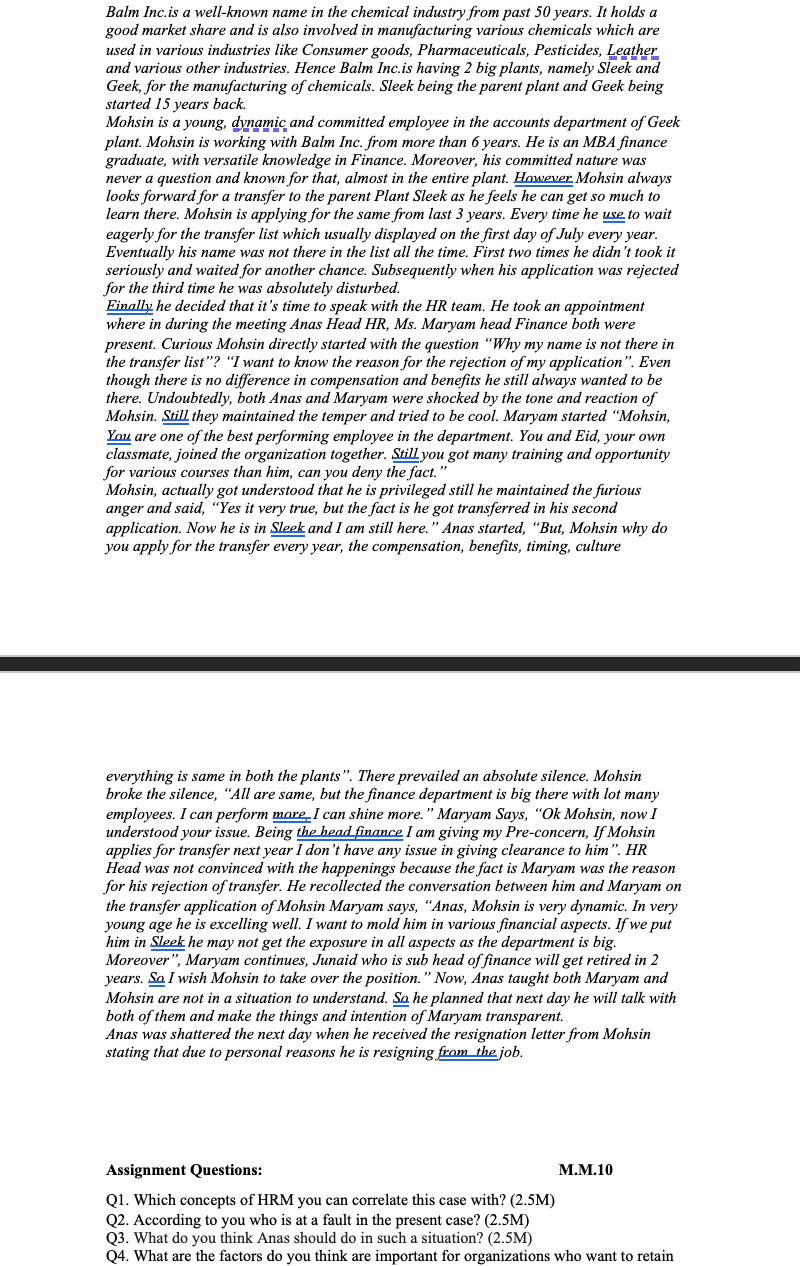 Balm Inc.is a well-known name in the chemical industry from past 50 years. It holds a good market share and is also involved in manufacturing various chemicals which are used in various industries like Consumer goods, Pharmaceuticals, Pesticides, Leather and various other industries. Hence Balm Inc.is having 2 big plants, namely Sleek and Geek, for the manufacturing of chemicals. Sleek being the parent plant and Geek being started 15 years back.
Mohsin is a young, dynamic and committed employee in the accounts department of Geek plant. Mohsin is working with Balm Inc. from more than 6 years. He is an MBA finance graduate, with versatile knowledge in Finance. Moreover, his committed nature was never a question and known for that, almost in the entire plant. However Mohsin always looks forward for a transfer to the parent Plant Sleek as he feels he can get so much to learn there. Mohsin is applying for the same from last 3 years. Every time he use to wait eagerly for the transfer list which usually displayed on the first day of July every year. Eventually his name was not there in the list all the time. First two times he didn't took it seriously and waited for another chance. Subsequently when his application was rejected for the third time he was absolutely disturbed.
Finally he decided that it's time to speak with the HR team. He took an appointment where in during the meeting Anas Head HR, Ms. Maryam head Finance both were present. Curious Mohsin directly started with the question "Why my name is not there in the transfer list"? "I want to know the reason for the rejection of my application". Even though there is no difference in compensation and benefits he still always wanted to be there. Undoubtedly, both Anas and Maryam were shocked by the tone and reaction of Mohsin. Still they maintained the temper and tried to be cool. Maryam started "Mohsin, You are one of the best performing employee in the department. You and Eid, your own classmate, joined the organization together. Still you got many training and opportunity for various courses than him, can you deny the fact."
Mohsin, actually got understood that he is privileged still he maintained the furious anger and said, "Yes it very true, but the fact is he got transferred in his second application. Now he is in Sleek and I am still here." Anas started, "But, Mohsin why do you apply for the transfer every year, the compensation, benefits, timing, culture

everything is same in both the plants". There prevailed an absolute silence. Mohsin broke the silence, "All are same, but the finance department is big there with lot many employees. I can perform more, I can shine more." Maryam Says, "Ok Mohsin, now I understood your issue. Being the head finance I am giving my Pre-concern, If Mohsin applies for transfer next year I don't have any issue in giving clearance to him". HR Head was not convinced with the happenings because the fact is Maryam was the reason for his rejection of transfer. He recollected the conversation between him and Maryam on the transfer application of Mohsin Maryam says, "Anas, Mohsin is very dynamic. In very young age he is excelling well. I want to mold him in various financial aspects. If we put him in Sleek he may not get the exposure in all aspects as the department is big. Moreover", Maryam continues, Junaid who is sub head of finance will get retired in 2 years. So I wish Mohsin to take over the position." Now, Anas taught both Maryam and Mohsin are not in a situation to understand. So he planned that next day he will talk with both of them and make the things and intention of Maryam transparent.
Anas was shattered the next day when he received the resignation letter from Mohsin stating that due to personal reasons he is resigning from the job.

Assignment Questions: M.M.10
Q1. Which concepts of HRM you can correlate this case with? (2.5M)
Q2. According to you who is at a fault in the present case? (2.5M)
Q3. What do you think Anas should do in such a situation? (2.5M)
Q4. What are the factors do you think are important for organizations who want to retain